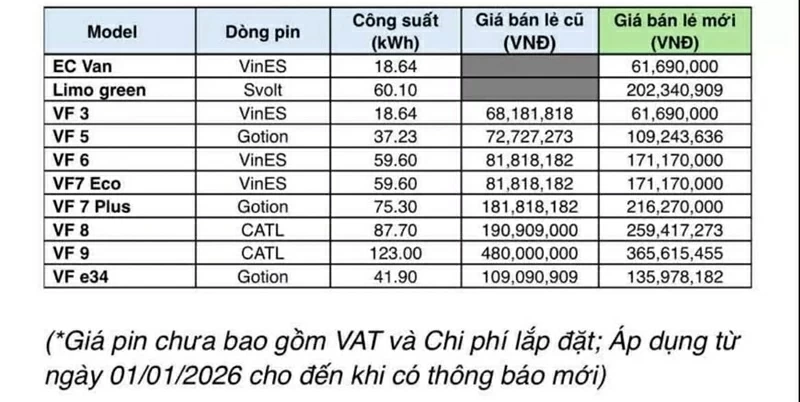 | Model | Dòng pin | Công suất (kWh) | Giá bán lẻ cũ (VNĐ) | Giá bán lẻ mới (VNĐ) |
|---|---|---|---|---|
| EC Van | VinES | 18.64 | | 61,690,000 |
| Limo green | Svolt | 60.10 | | 202,340,909 |
| VF 3 | VinES | 18.64 | 68,181,818 | 61,690,000 |
| VF 5 | Gotion | 37.23 | 72,727,273 | 109,243,636 |
| VF 6 | VinES | 59.60 | 81,818,182 | 171,170,000 |
| VF7 Eco | VinES | 59.60 | 81,818,182 | 171,170,000 |
| VF 7 Plus | Gotion | 75.30 | 181,818,182 | 216,270,000 |
| VF 8 | CATL | 87.70 | 190,909,000 | 259,417,273 |
| VF 9 | CATL | 123.00 | 480,000,000 | 365,615,455 |
| VF e34 | Gotion | 41.90 | 109,090,909 | 135,978,182 |

(*Giá pin chưa bao gồm VAT và Chi phí lắp đặt; Áp dụng từ ngày 01/01/2026 cho đến khi có thông báo mới)